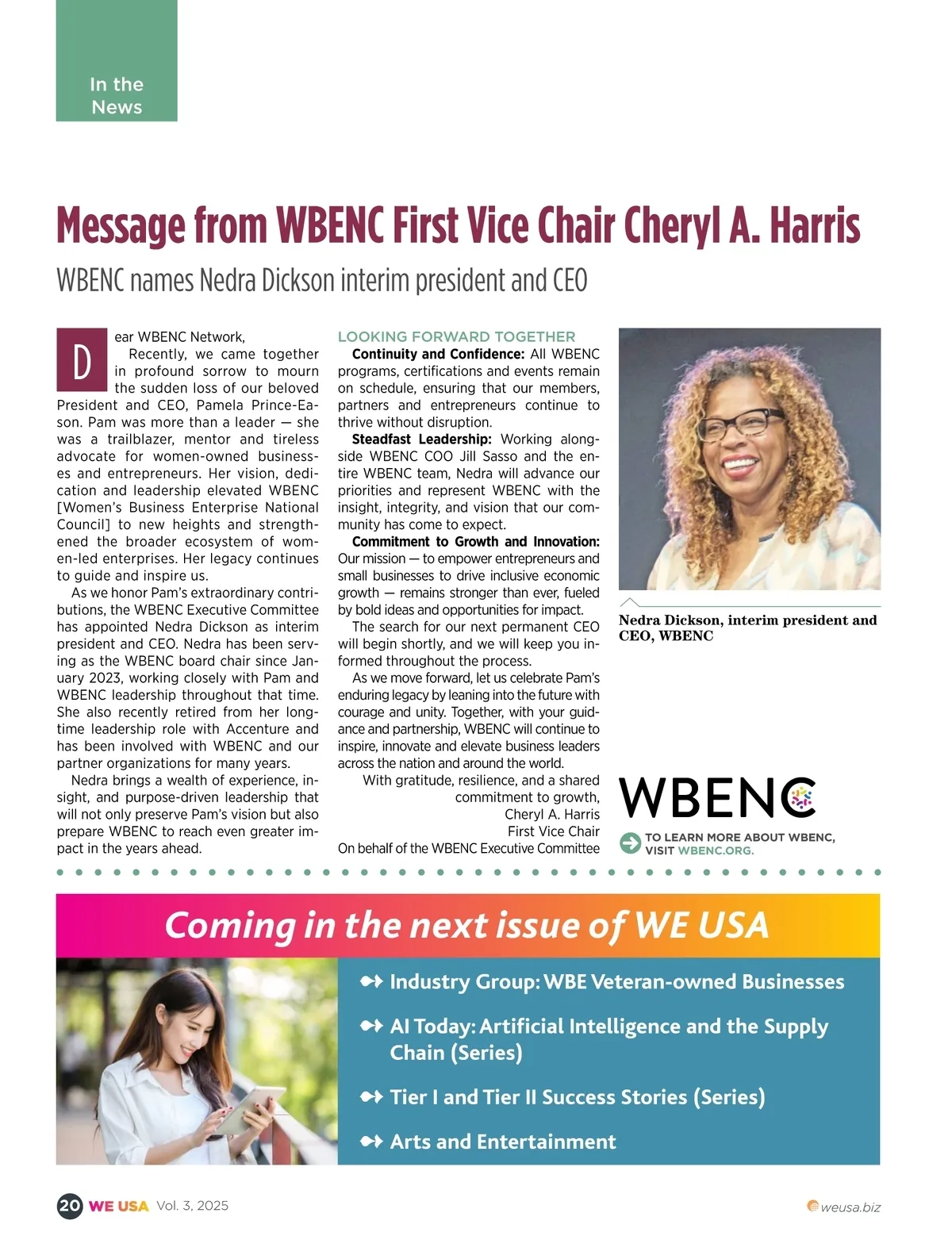 In the News

Message from WBENC First Vice Chair Cheryl A. Harris

WBENC names Nedra Dickson interim president and CEO

Dear WBENC Network,

Recently, we came together in profound sorrow to mourn the sudden loss of our beloved President and CEO, Pamela Prince-Eason. Pam was more than a leader — she was a trailblazer, mentor and tireless advocate for women-owned businesses and entrepreneurs. Her vision, dedication and leadership elevated WBENC [Women's Business Enterprise National Council] to new heights and strengthened the broader ecosystem of women-led enterprises. Her legacy continues to guide and inspire us.

As we honor Pam's extraordinary contributions, the WBENC Executive Committee has appointed Nedra Dickson as interim president and CEO. Nedra has been serving as the WBENC board chair since January 2023, working closely with Pam and WBENC leadership throughout that time. She also recently retired from her longtime leadership role with Accenture and has been involved with WBENC and our partner organizations for many years.

Nedra brings a wealth of experience, insight, and purpose-driven leadership that will not only preserve Pam's vision but also prepare WBENC to reach even greater impact in the years ahead.

LOOKING FORWARD TOGETHER

Continuity and Confidence: All WBENC programs, certifications and events remain on schedule, ensuring that our members, partners and entrepreneurs continue to thrive without disruption.

Steadfast Leadership: Working alongside WBENC COO Jill Sasso and the entire WBENC team, Nedra will advance our priorities and represent WBENC with the insight, integrity, and vision that our community has come to expect.

Commitment to Growth and Innovation: Our mission — to empower entrepreneurs and small businesses to drive inclusive economic growth — remains stronger than ever, fueled by bold ideas and opportunities for impact.

The search for our next permanent CEO will begin shortly, and we will keep you informed throughout the process.

As we move forward, let us celebrate Pam's enduring legacy by leaning into the future with courage and unity. Together, with your guidance and partnership, WBENC will continue to inspire, innovate and elevate business leaders across the nation and around the world.

With gratitude, resilience, and a shared commitment to growth,
Cheryl A. Harris
First Vice Chair
On behalf of the WBENC Executive Committee

Nedra Dickson, interim president and CEO, WBENC

WBENC

TO LEARN MORE ABOUT WBENC, VISIT WBENC.ORG.

Coming in the next issue of WE USA

Industry Group: WBE Veteran-owned Businesses

AI Today: Artificial Intelligence and the Supply Chain (Series)

Tier I and Tier II Success Stories (Series)

Arts and Entertainment

20 WE USA Vol. 3, 2025

weusa.biz